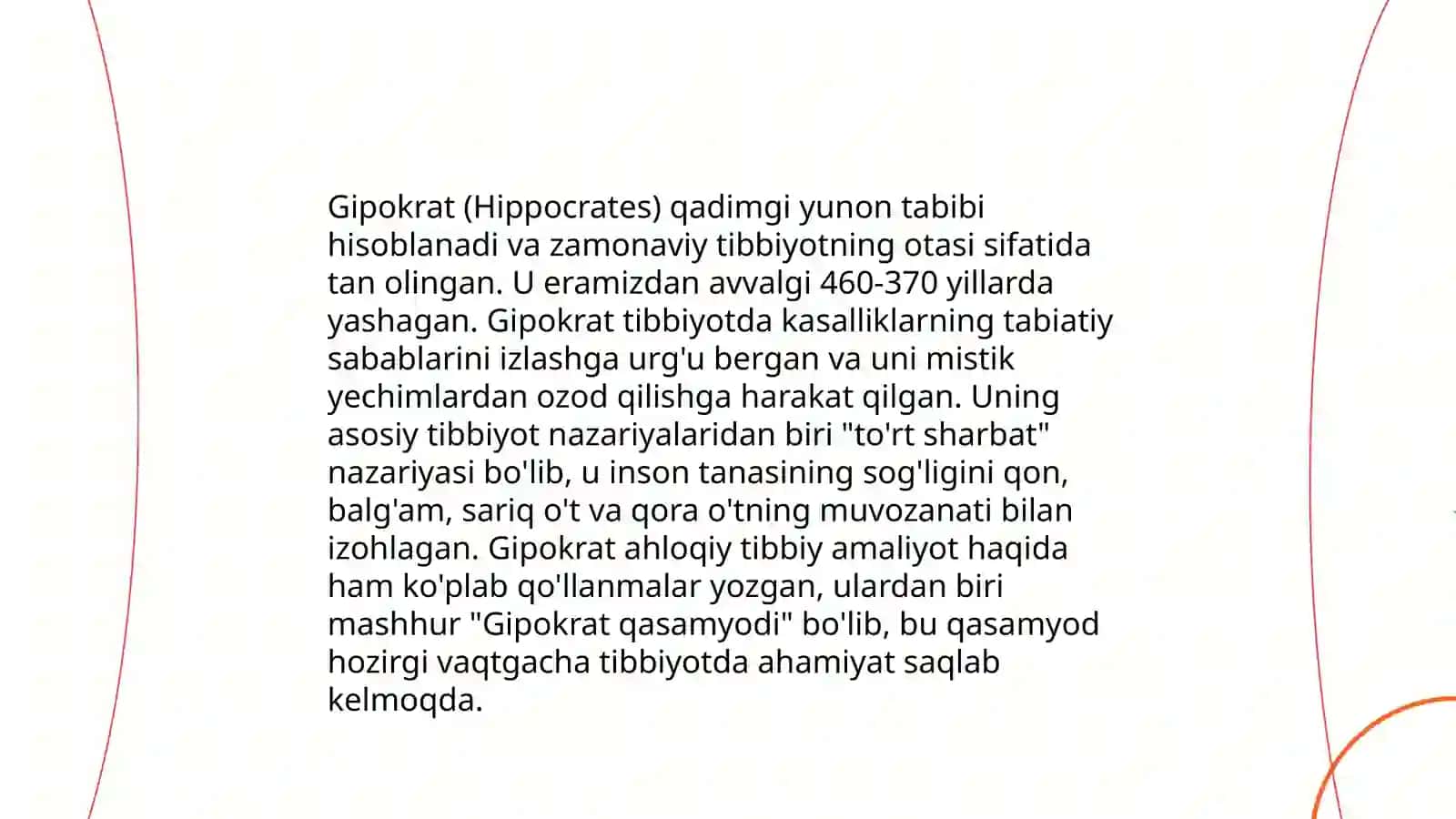 Gipokrat (Hippocrates) qadimgi yunon tabibi hisoblanadi va zamonaviy tibbiyotning otasi sifatida tan olingan. U eramizdan avvalgi 460-370 yillarda yashagan. Gipokrat tibbiyotda kasalliklarning tabiatiy sabablarini izlashga urg'u bergan va uni mistik yechimlardan ozod qilishga harakat qilgan. Uning asosiy tibbiyot nazariyalaridan biri "to'rt sharbat" nazariyasi bo'lib, u inson tanasining sog'ligini qon, balg'am, sariq o't va qora o'tning muvozanati bilan izohlagan. Gipokrat ahloqiy tibbiy amaliyot haqida ham ko'plab qo'llanmalar yozgan, ulardan biri mashhur "Gipokrat qasamyodi" bo'lib, bu qasamyod hozirgi vaqtgacha tibbiyotda ahamiyat saqlab kelmoqda.